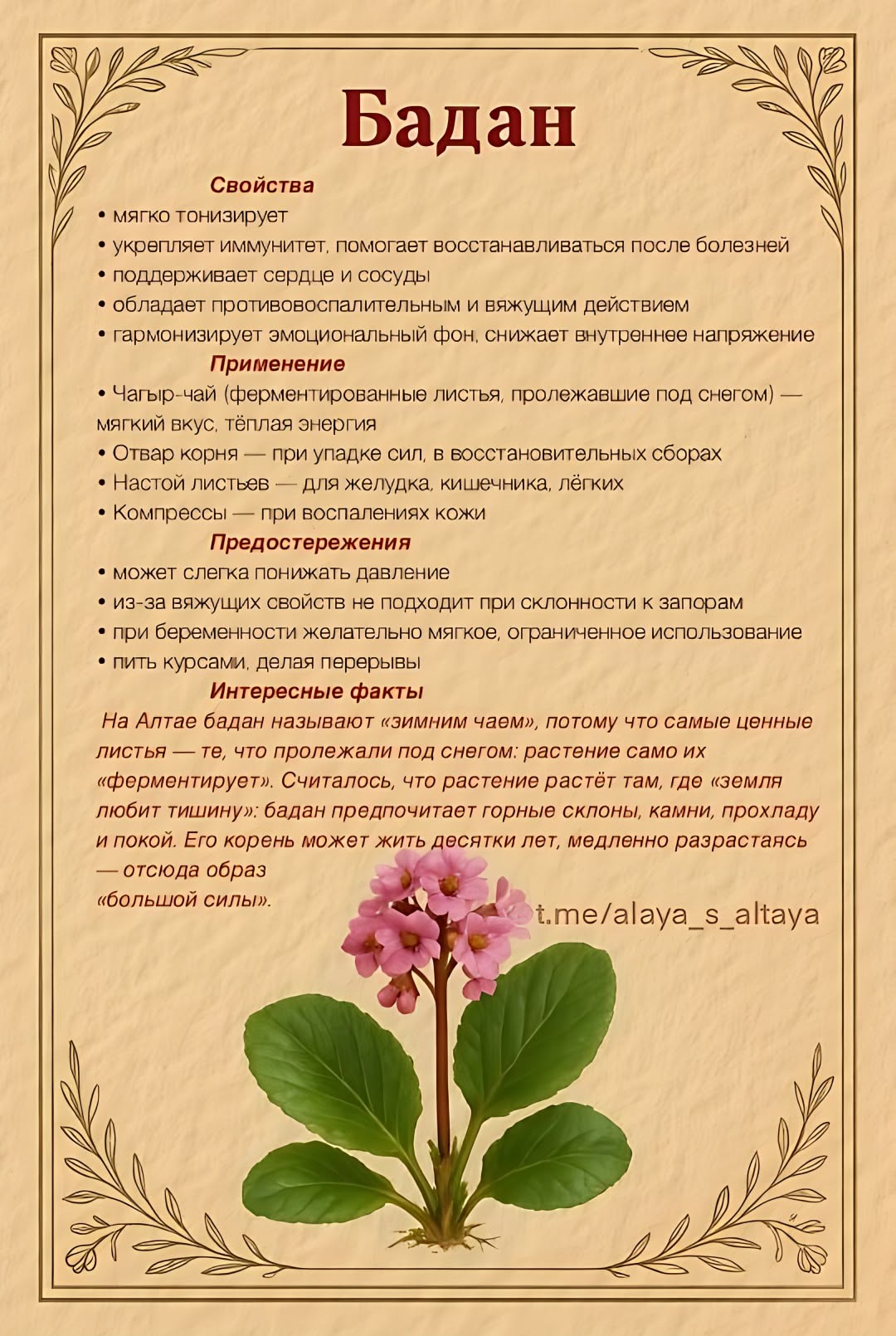 Бадан

Свойства

• мягко тонизирует
• укрепляет иммунитет, помогает восстанавливаться после болезней
• поддерживает сердце и сосуды
• обладает противовоспалительным и вяжущим действием
• гармонизирует эмоциональный фон, снижает внутреннее напряжение

Применение

• Чагыр-чай (ферментированные листья, пролежавшие под снегом) — мягкий вкус, тёплая энергия
• Отвар корня — при упадке сил, в восстановительных сборах
• Настой листьев — для желудка, кишечника, лёгких
• Компрессы — при воспалениях кожи

Предостережения

• может слегка понижать давление
• из-за вяжущих свойств не подходит при склонности к запорам
• при беременности желательно мягкое, ограниченное использование
• пить курсами, делая перерывы

Интересные факты

На Алтае бадан называют «зимним чаем», потому что самые ценные листья — те, что пролежали под снегом: растение само их «ферментирует». Считалось, что растение растёт там, где «земля любит тишину»: бадан предпочитает горные склоны, камни, прохладу и покой. Его корень может жить десятки лет, медленно разрастаясь — отсюда образ «большой силы».

t.me/alaya_s_altaya